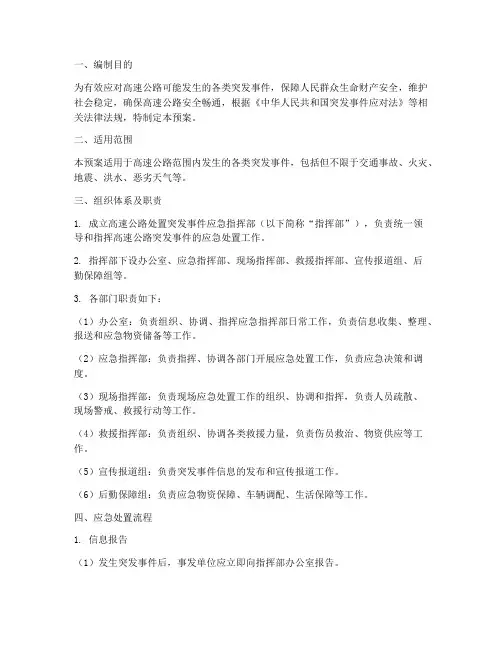 一、编制目的

为有效应对高速公路可能发生的各类突发事件，保障人民群众生命财产安全，维护社会稳定，确保高速公路安全畅通，根据《中华人民共和国突发事件应对法》等相关法律法规，特制定本预案。

二、适用范围

本预案适用于高速公路范围内发生的各类突发事件，包括但不限于交通事故、火灾、地震、洪水、恶劣天气等。

三、组织体系及职责

1. 成立高速公路处置突发事件应急指挥部（以下简称“指挥部”），负责统一领导和指挥高速公路突发事件的应急处置工作。

2. 指挥部下设办公室、应急指挥部、现场指挥部、救援指挥部、宣传报道组、后勤保障组等。

3. 各部门职责如下：

（1）办公室：负责组织、协调、指挥应急指挥部日常工作，负责信息收集、整理、报送和应急物资储备等工作。

（2）应急指挥部：负责指挥、协调各部门开展应急处置工作，负责应急决策和调度。

（3）现场指挥部：负责现场应急处置工作的组织、协调和指挥，负责人员疏散、现场警戒、救援行动等工作。

（4）救援指挥部：负责组织、协调各类救援力量，负责伤员救治、物资供应等工作。

（5）宣传报道组：负责突发事件信息的发布和宣传报道工作。

（6）后勤保障组：负责应急物资保障、车辆调配、生活保障等工作。

四、应急处置流程

1. 信息报告

（1）发生突发事件后，事发单位应立即向指挥部办公室报告。